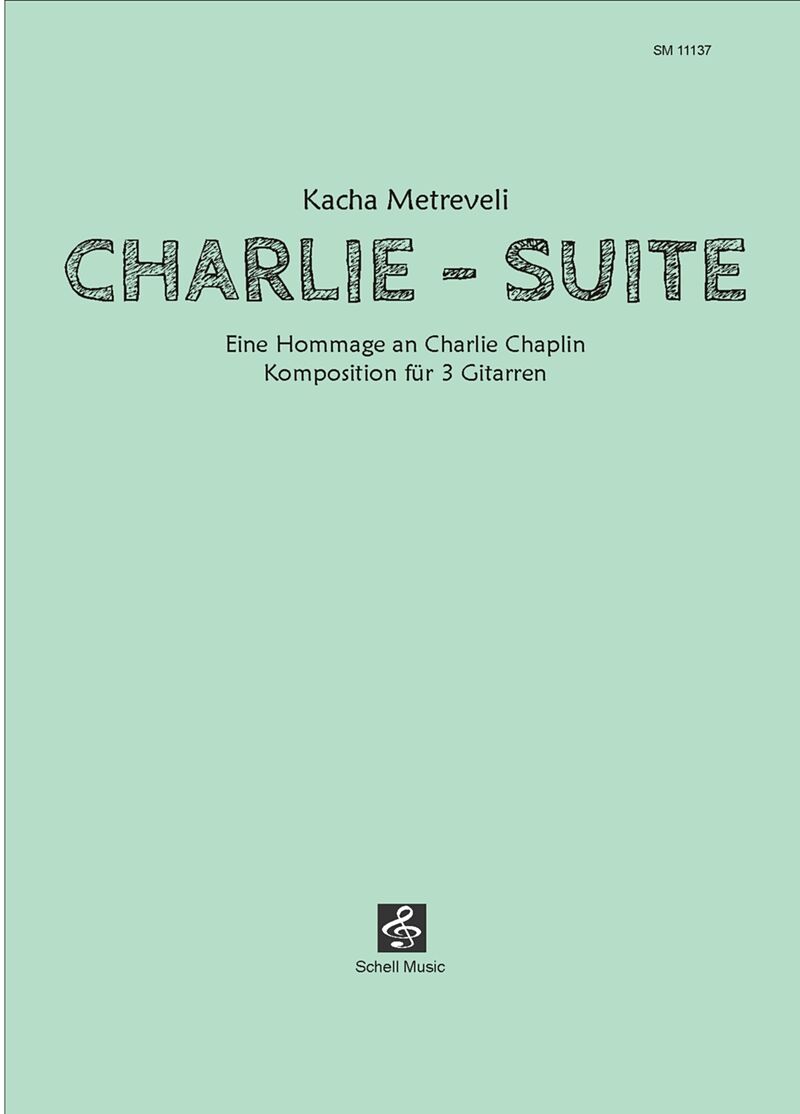 SM 11137

Kacha Metreveli

CHARLIE - SUITE

Eine Hommage an Charlie Chaplin
Komposition für 3 Gitarren

Schell Music